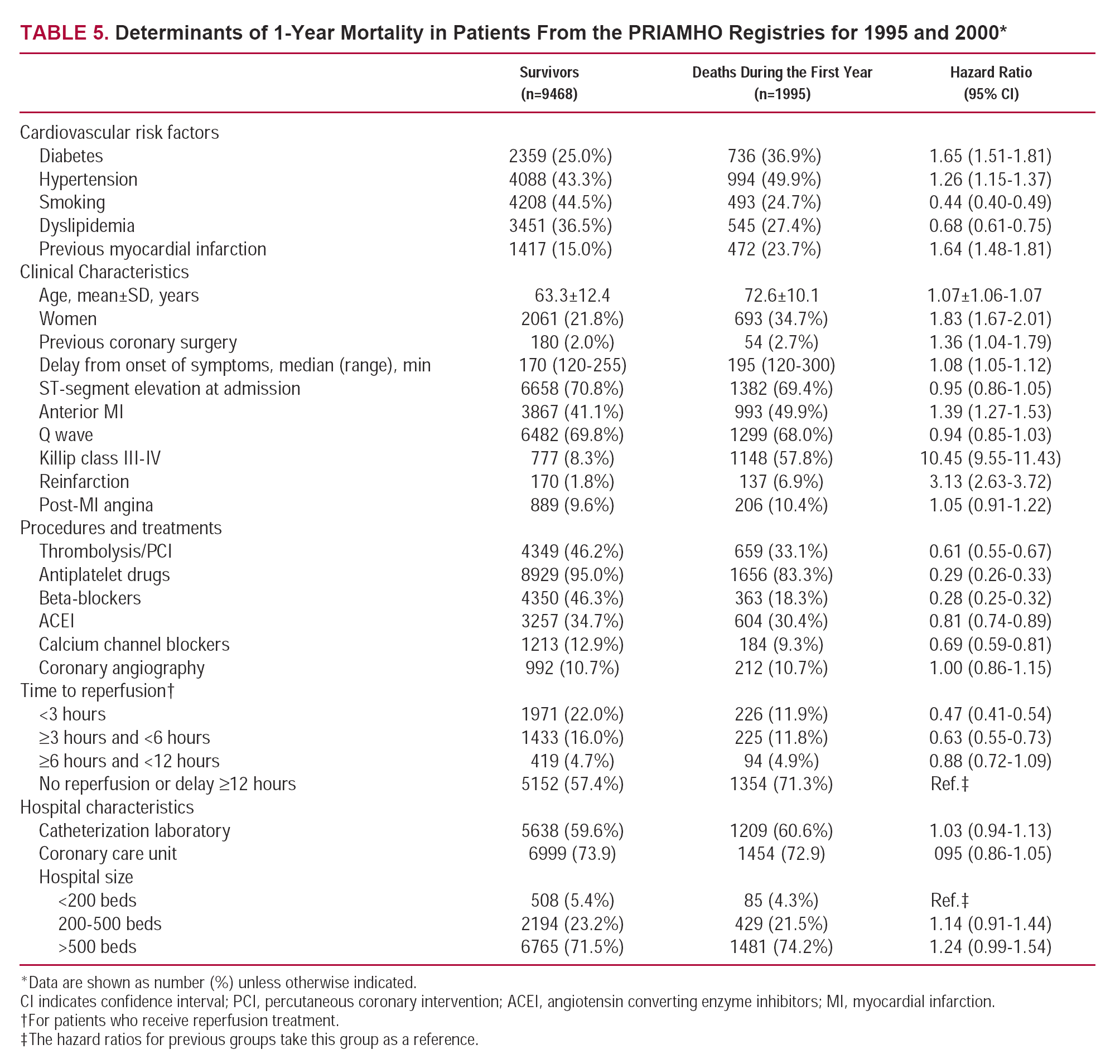 TABLE 5. Determinants of 1-Year Mortality in Patients From the PRIAMHO Registries for 1995 and 2000*

| | Survivors (n=9468) | Deaths During the First Year (n=1995) | Hazard Ratio (95% CI) |
|---|---|---|---|
| Cardiovascular risk factors | | | |
| Diabetes | 2359 (25.0%) | 736 (36.9%) | 1.65 (1.51-1.81) |
| Hypertension | 4088 (43.3%) | 994 (49.9%) | 1.26 (1.15-1.37) |
| Smoking | 4208 (44.5%) | 493 (24.7%) | 0.44 (0.40-0.49) |
| Dyslipidemia | 3451 (36.5%) | 545 (27.4%) | 0.68 (0.61-0.75) |
| Previous myocardial infarction | 1417 (15.0%) | 472 (23.7%) | 1.64 (1.48-1.81) |
| Clinical Characteristics | | | |
| Age, mean±SD, years | 63.3±12.4 | 72.6±10.1 | 1.07±1.06-1.07 |
| Women | 2061 (21.8%) | 693 (34.7%) | 1.83 (1.67-2.01) |
| Previous coronary surgery | 180 (2.0%) | 54 (2.7%) | 1.36 (1.04-1.79) |
| Delay from onset of symptoms, median (range), min | 170 (120-255) | 195 (120-300) | 1.08 (1.05-1.12) |
| ST-segment elevation at admission | 6658 (70.8%) | 1382 (69.4%) | 0.95 (0.86-1.05) |
| Anterior MI | 3867 (41.1%) | 993 (49.9%) | 1.39 (1.27-1.53) |
| Q wave | 6482 (69.8%) | 1299 (68.0%) | 0.94 (0.85-1.03) |
| Killip class III-IV | 777 (8.3%) | 1148 (57.8%) | 10.45 (9.55-11.43) |
| Reinfarction | 170 (1.8%) | 137 (6.9%) | 3.13 (2.63-3.72) |
| Post-MI angina | 889 (9.6%) | 206 (10.4%) | 1.05 (0.91-1.22) |
| Procedures and treatments | | | |
| Thrombolysis/PCI | 4349 (46.2%) | 659 (33.1%) | 0.61 (0.55-0.67) |
| Antiplatelet drugs | 8929 (95.0%) | 1656 (83.3%) | 0.29 (0.26-0.33) |
| Beta-blockers | 4350 (46.3%) | 363 (18.3%) | 0.28 (0.25-0.32) |
| ACEI | 3257 (34.7%) | 604 (30.4%) | 0.81 (0.74-0.89) |
| Calcium channel blockers | 1213 (12.9%) | 184 (9.3%) | 0.69 (0.59-0.81) |
| Coronary angiography | 992 (10.7%) | 212 (10.7%) | 1.00 (0.86-1.15) |
| Time to reperfusion† | | | |
| <3 hours | 1971 (22.0%) | 226 (11.9%) | 0.47 (0.41-0.54) |
| ≥3 hours and <6 hours | 1433 (16.0%) | 225 (11.8%) | 0.63 (0.55-0.73) |
| ≥6 hours and <12 hours | 419 (4.7%) | 94 (4.9%) | 0.88 (0.72-1.09) |
| No reperfusion or delay ≥12 hours | 5152 (57.4%) | 1354 (71.3%) | Ref.‡ |
| Hospital characteristics | | | |
| Catheterization laboratory | 5638 (59.6%) | 1209 (60.6%) | 1.03 (0.94-1.13) |
| Coronary care unit | 6999 (73.9) | 1454 (72.9) | 095 (0.86-1.05) |
| Hospital size | | | |
| <200 beds | 508 (5.4%) | 85 (4.3%) | Ref.‡ |
| 200-500 beds | 2194 (23.2%) | 429 (21.5%) | 1.14 (0.91-1.44) |
| >500 beds | 6765 (71.5%) | 1481 (74.2%) | 1.24 (0.99-1.54) |

*Data are shown as number (%) unless otherwise indicated.
CI indicates confidence interval; PCI, percutaneous coronary intervention; ACEI, angiotensin converting enzyme inhibitors; MI, myocardial infarction.
†For patients who receive reperfusion treatment.
‡The hazard ratios for previous groups take this group as a reference.